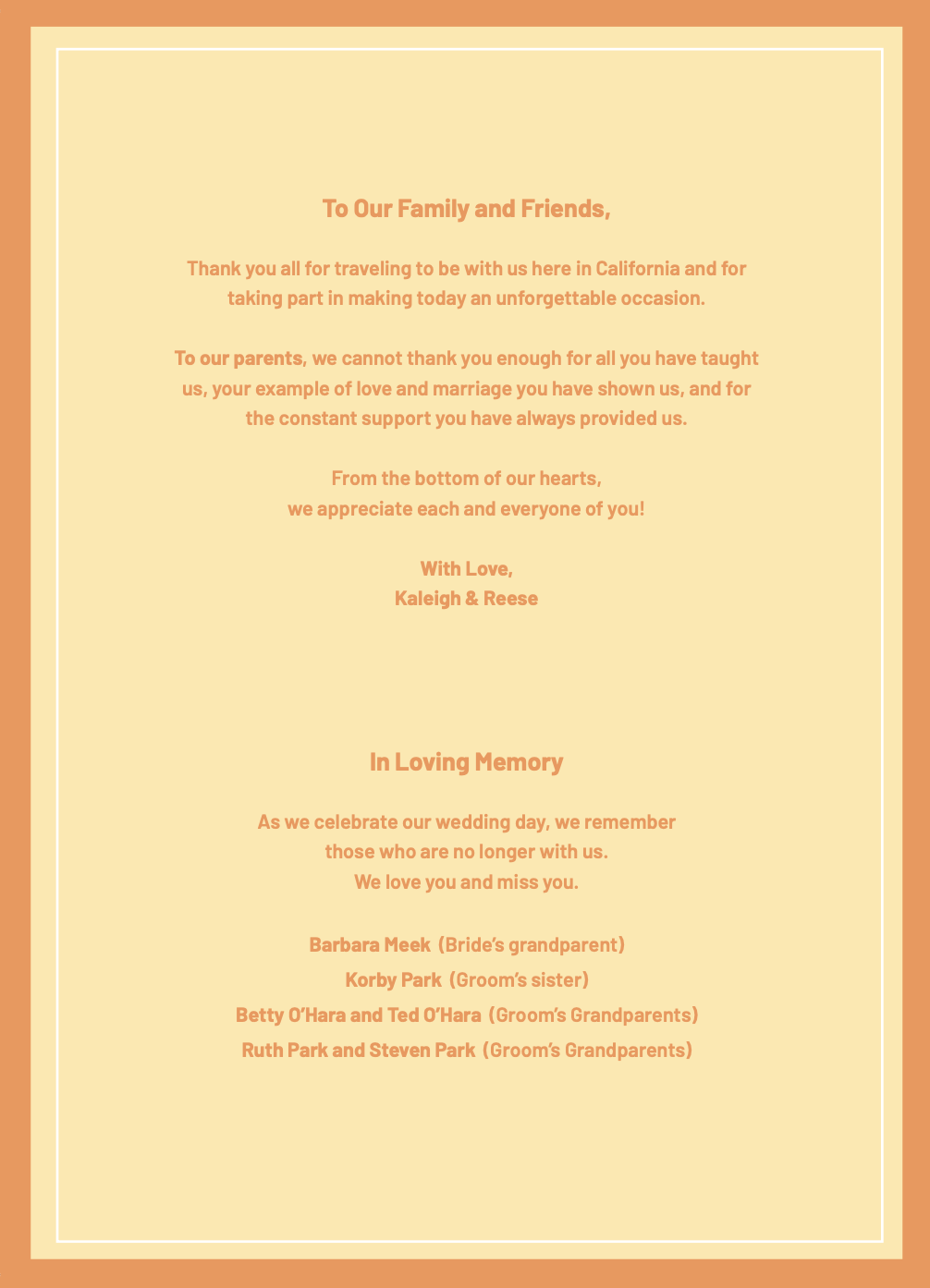 To Our Family and Friends,

Thank you all for traveling to be with us here in California and for taking part in making today an unforgettable occasion.

To our parents, we cannot thank you enough for all you have taught us, your example of love and marriage you have shown us, and for the constant support you have always provided us.

From the bottom of our hearts,
we appreciate each and everyone of you!

With Love,
Kaleigh & Reese

In Loving Memory

As we celebrate our wedding day, we remember those who are no longer with us.
We love you and miss you.

Barbara Meek (Bride's grandparent)
Korby Park (Groom's sister)
Betty O'Hara and Ted O'Hara (Groom's Grandparents)
Ruth Park and Steven Park (Groom's Grandparents)